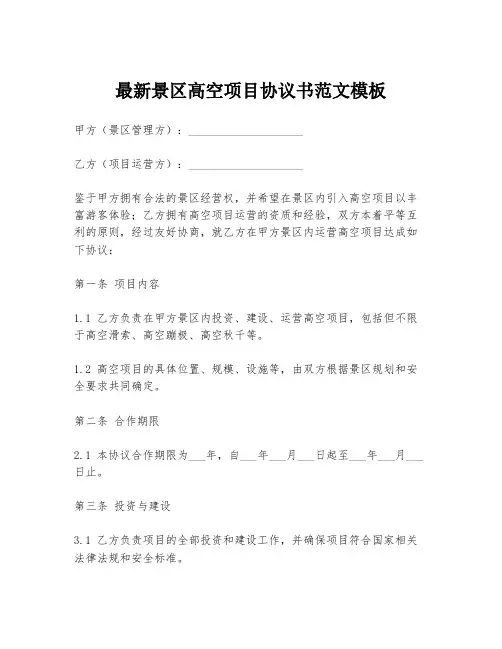 最新景区高空项目协议书范文模板

甲方（景区管理方）：____________________

乙方（项目运营方）：____________________

鉴于甲方拥有合法的景区经营权，并希望在景区内引入高空项目以丰富游客体验；乙方拥有高空项目运营的资质和经验，双方本着平等互利的原则，经过友好协商，就乙方在甲方景区内运营高空项目达成如下协议：

第一条 项目内容

1.1 乙方负责在甲方景区内投资、建设、运营高空项目，包括但不限于高空滑索、高空蹦极、高空秋千等。

1.2 高空项目的具体位置、规模、设施等，由双方根据景区规划和安全要求共同确定。

第二条 合作期限

2.1 本协议合作期限为___年，自___年___月___日起至___年___月___日止。

第三条 投资与建设

3.1 乙方负责项目的全部投资和建设工作，并确保项目符合国家相关法律法规和安全标准。